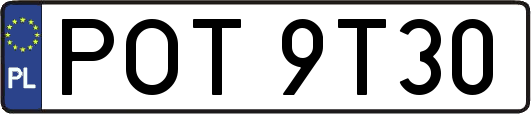 PL
POT 9T30